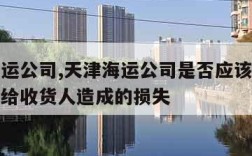 运公司,天津海运公司是否应该
给收货人造成的损失